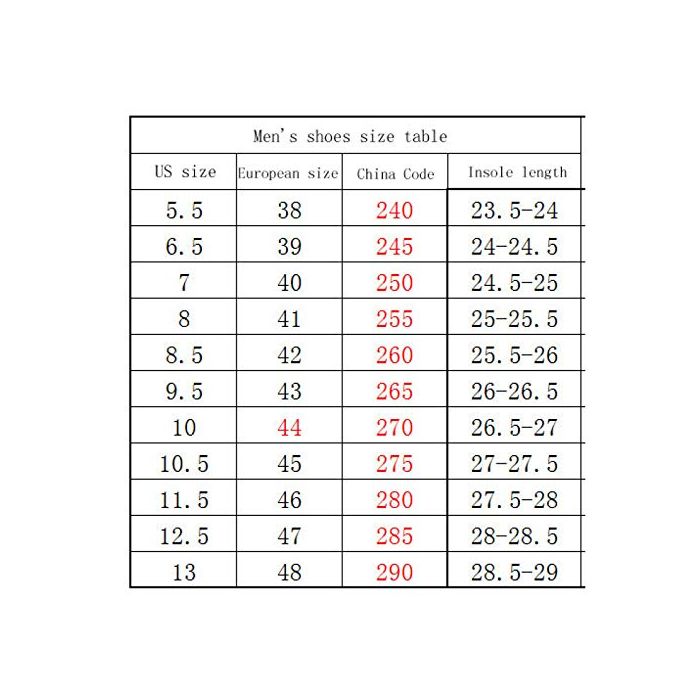 Men's shoes size table

| US size | European size | China Code | Insole length |
|---|---|---|---|
| 5.5 | 38 | 240 | 23.5-24 |
| 6.5 | 39 | 245 | 24-24.5 |
| 7 | 40 | 250 | 24.5-25 |
| 8 | 41 | 255 | 25-25.5 |
| 8.5 | 42 | 260 | 25.5-26 |
| 9.5 | 43 | 265 | 26-26.5 |
| 10 | 44 | 270 | 26.5-27 |
| 10.5 | 45 | 275 | 27-27.5 |
| 11.5 | 46 | 280 | 27.5-28 |
| 12.5 | 47 | 285 | 28-28.5 |
| 13 | 48 | 290 | 28.5-29 |